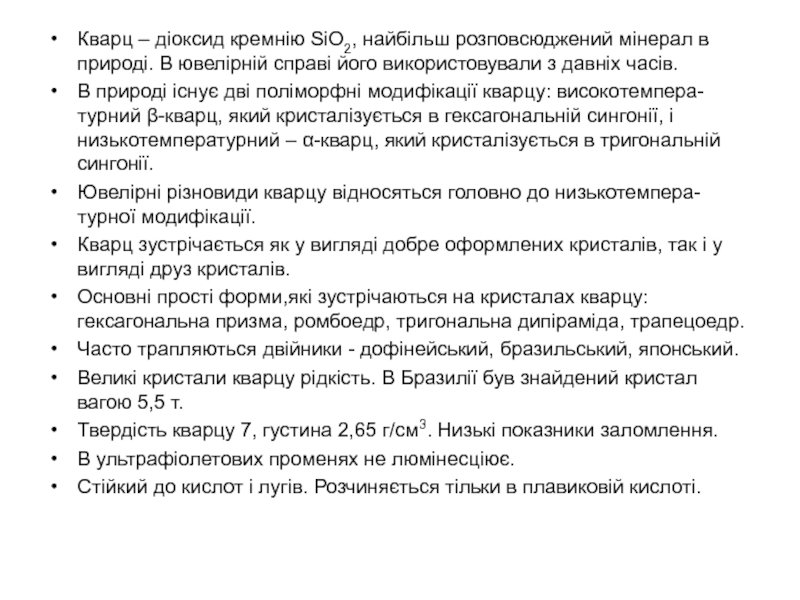 • Кварц – діоксид кремнію $SiO_2$, найбільш розповсюджений мінерал в природі. В ювелірній справі його використовували з давніх часів.
• В природі існує дві поліморфні модифікації кварцу: високотемпературний β-кварц, який кристалізується в гексагональній сингонії, і низькотемпературний – α-кварц, який кристалізується в тригональній сингонії.
• Ювелірні різновиди кварцу відносяться головно до низькотемпературної модифікації.
• Кварц зустрічається як у вигляді добре оформлених кристалів, так і у вигляді друз кристалів.
• Основні прості форми,які зустрічаються на кристалах кварцу: гексагональна призма, ромбоедр, тригональна дипіраміда, трапецоедр.
• Часто трапляються двійники - дофінейський, бразильський, японський.
• Великі кристали кварцу рідкість. В Бразилії був знайдений кристал вагою 5,5 т.
• Твердість кварцу 7, густина 2,65 г/см$^3$. Низькі показники заломлення.
• В ультрафіолетових променях не люмінесціює.
• Стійкий до кислот і лугів. Розчиняється тільки в плавиковій кислоті.